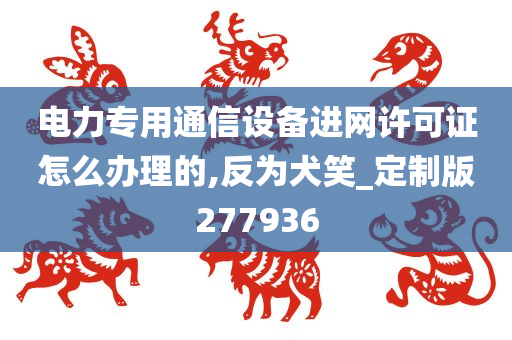 电力专用通信设备进网许可证怎么办理的,反为犬笑_定制版277936